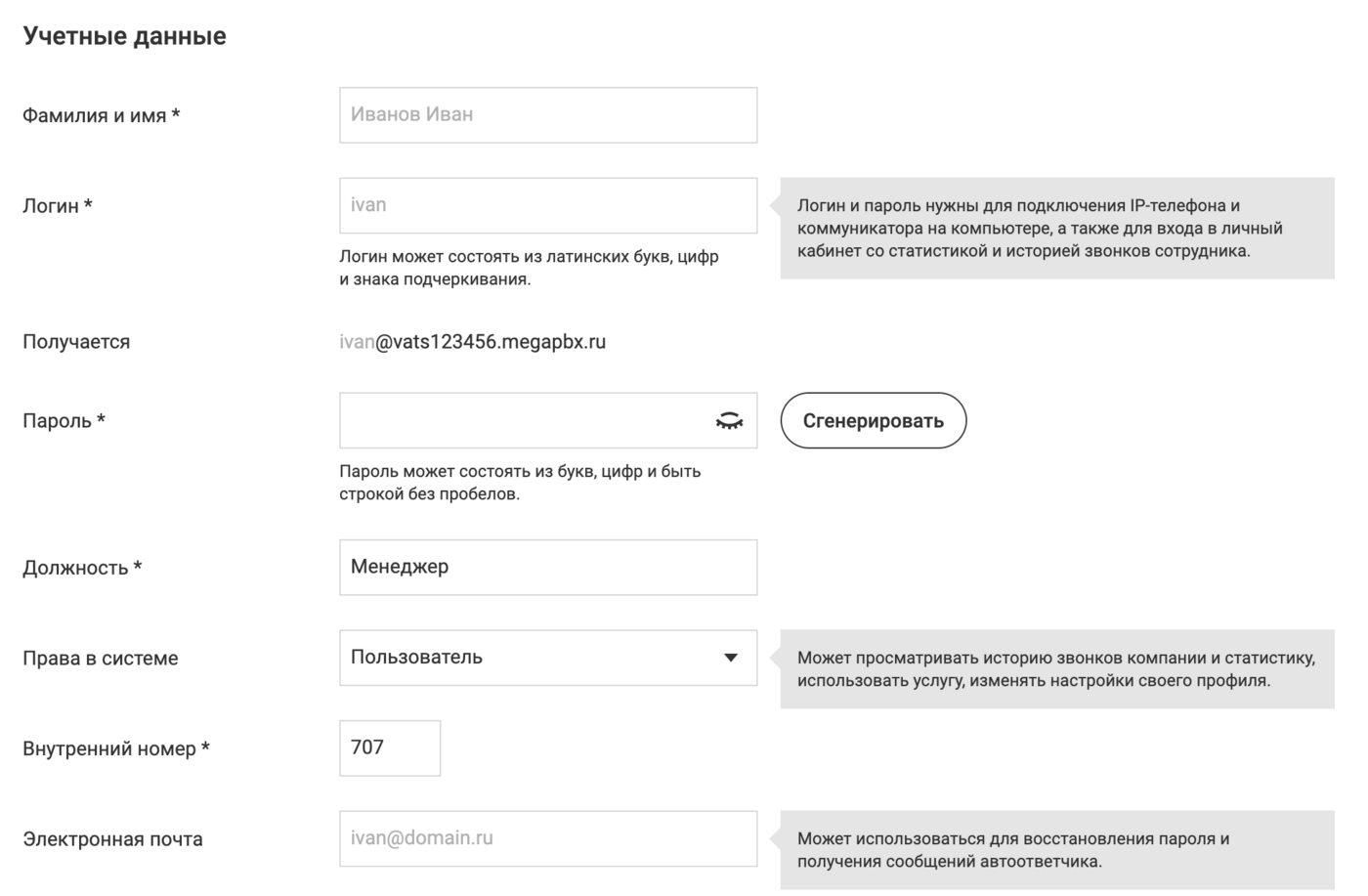 Учетные данные

Фамилия и имя *

Иванов Иван

Логин *

ivan

Логин может состоять из латинских букв, цифр и знака подчеркивания.

Логин и пароль нужны для подключения IP-телефона и коммуникатора на компьютере, а также для входа в личный кабинет со статистикой и историей звонков сотрудника.

Получается

ivan@vats123456.megapbx.ru

Пароль *

Сгенерировать

Пароль может состоять из букв, цифр и быть строкой без пробелов.

Должность *

Менеджер

Права в системе

Пользователь

Может просматривать историю звонков компании и статистику, использовать услугу, изменять настройки своего профиля.

Внутренний номер *

707

Электронная почта

ivan@domain.ru

Может использоваться для восстановления пароля и получения сообщений автоответчика.